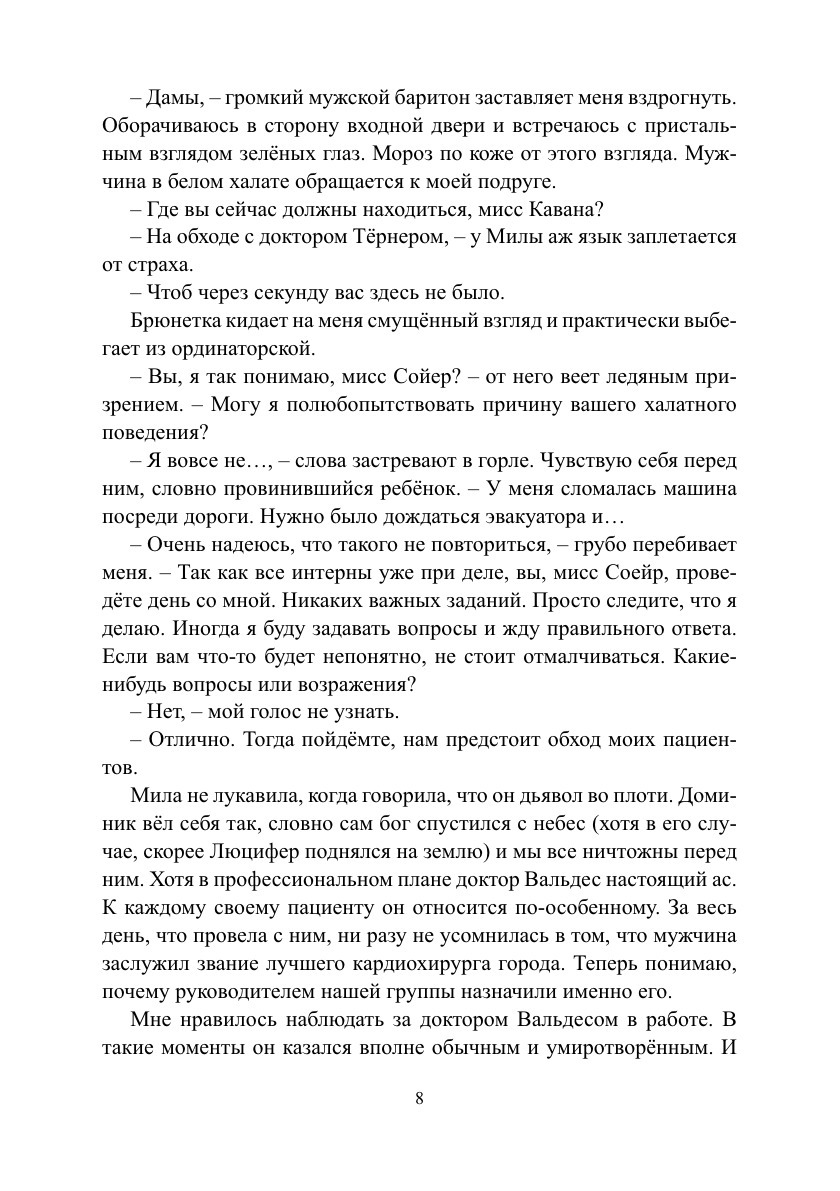 – Дамы, – громкий мужской баритон заставляет меня вздрогнуть. Оборачиваюсь в сторону входной двери и встречаюсь с пристальным взглядом зелёных глаз. Мороз по коже от этого взгляда. Мужчина в белом халате обращается к моей подруге.

– Где вы сейчас должны находиться, мисс Кавана?

– На обходе с доктором Тёрнером, – у Милы аж язык заплетается от страха.

– Чтоб через секунду вас здесь не было.

Брюнетка кидает на меня смущённый взгляд и практически выбегает из ординаторской.

– Вы, я так понимаю, мисс Сойер? – от него веет ледяным призрением. – Могу я полюбопытствовать причину вашего халатного поведения?

– Я вовсе не…, – слова застревают в горле. Чувствую себя перед ним, словно провинившийся ребёнок. – У меня сломалась машина посреди дороги. Нужно было дождаться эвакуатора и…

– Очень надеюсь, что такого не повториться, – грубо перебивает меня. – Так как все интерны уже при деле, вы, мисс Соейр, проведёте день со мной. Никаких важных заданий. Просто следите, что я делаю. Иногда я буду задавать вопросы и жду правильного ответа. Если вам что-то будет непонятно, не стоит отмалчиваться. Какие-нибудь вопросы или возражения?

– Нет, – мой голос не узнать.

– Отлично. Тогда пойдёмте, нам предстоит обход моих пациентов.

Мила не лукавила, когда говорила, что он дьявол во плоти. Доминик вёл себя так, словно сам бог спустился с небес (хотя в его случае, скорее Люцифер поднялся на землю) и мы все ничтожны перед ним. Хотя в профессиональном плане доктор Вальдес настоящий ас. К каждому своему пациенту он относится по-особенному. За весь день, что провела с ним, ни разу не усомнилась в том, что мужчина заслужил звание лучшего кардиохирурга города. Теперь понимаю, почему руководителем нашей группы назначили именно его.

Мне нравилось наблюдать за доктором Вальдесом в работе. В такие моменты он казался вполне обычным и умиротворённым. И

8